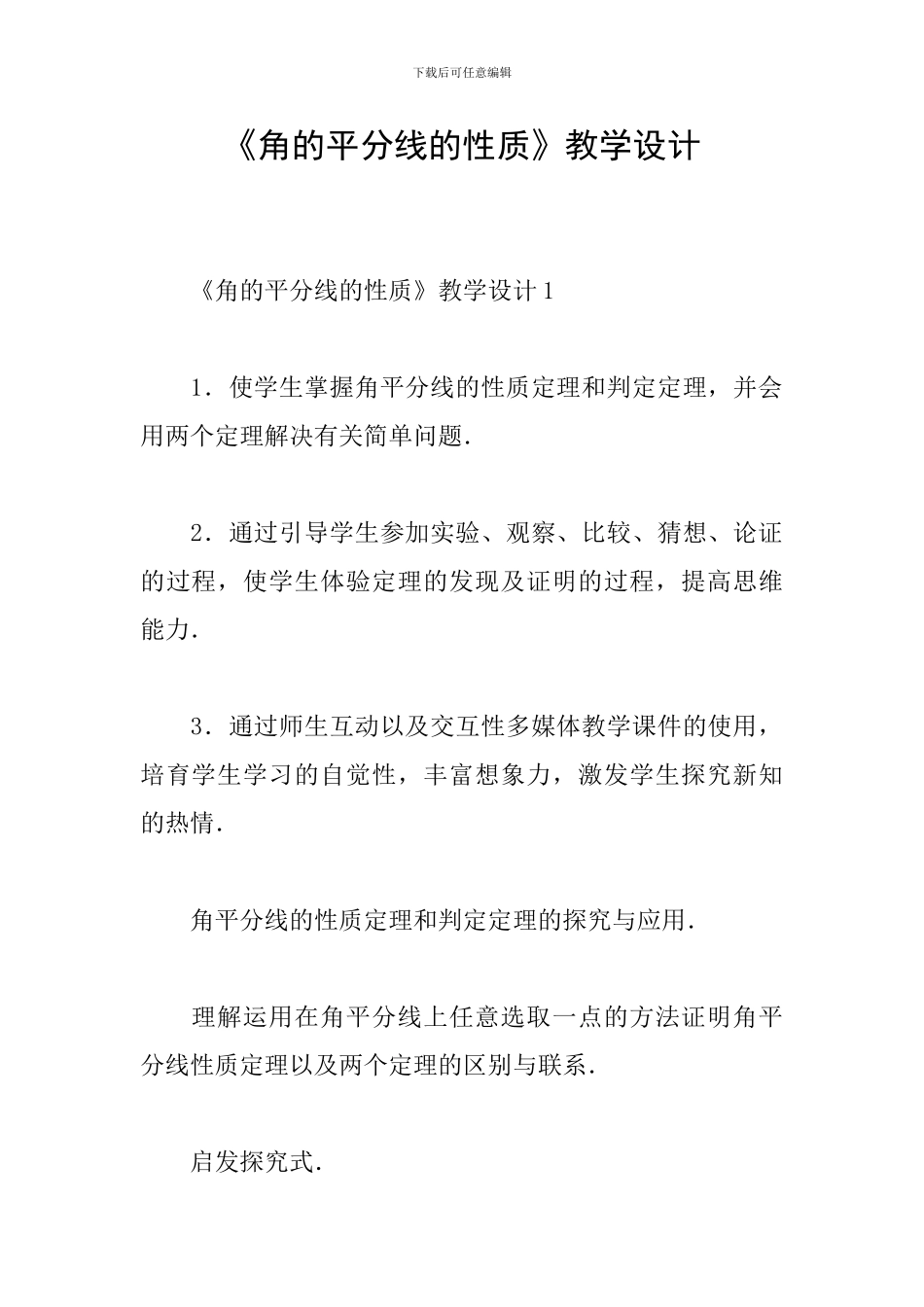 下载后可任意编辑

《角的平分线的性质》教学设计

《角的平分线的性质》教学设计1

1．使学生掌握角平分线的性质定理和判定定理，并会用两个定理解决有关简单问题．

2．通过引导学生参加实验、观察、比较、猜想、论证的过程，使学生体验定理的发现及证明的过程，提高思维能力．

3．通过师生互动以及交互性多媒体教学课件的使用，培育学生学习的自觉性，丰富想象力，激发学生探究新知的热情．

角平分线的性质定理和判定定理的探究与应用．

理解运用在角平分线上任意选取一点的方法证明角平分线性质定理以及两个定理的区别与联系．

启发探究式．